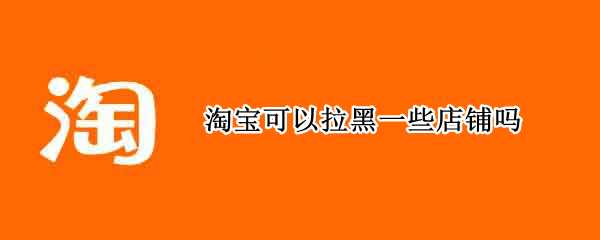 淘

淘宝可以拉黑一些店铺吗